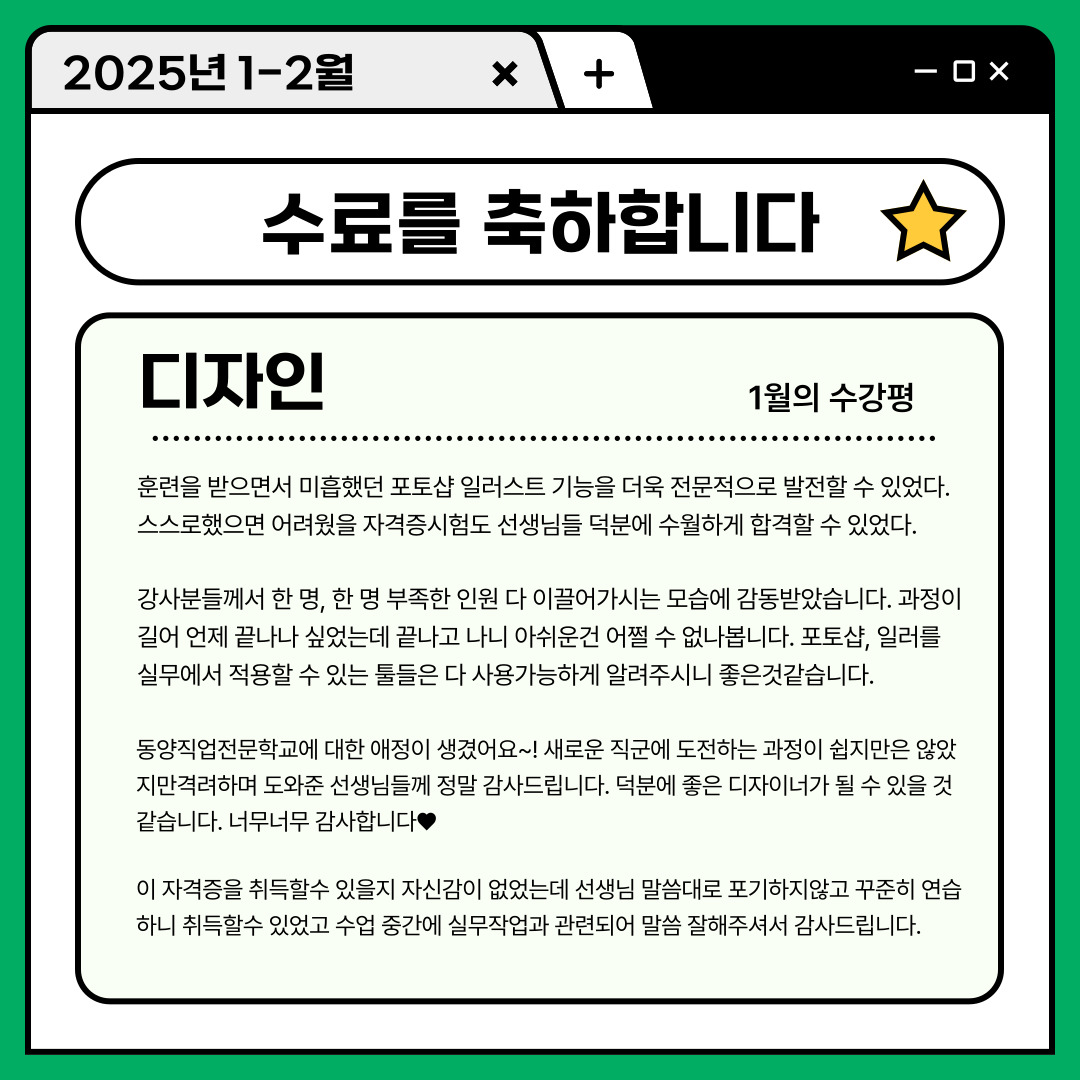 2025년 1-2월

수료를 축하합니다

디자인

1월의 수강평

훈련을 받으면서 미흡했던 포토샵 일러스트 기능을 더욱 전문적으로 발전할 수 있었다. 스스로했으면 어려웠을 자격증시험도 선생님들 덕분에 수월하게 합격할 수 있었다.

강사분들께서 한 명, 한 명 부족한 인원 다 이끌어가시는 모습에 감동받았습니다. 과정이 길어 언제 끝나나 싶었는데 끝나고 나니 아쉬운건 어쩔 수 없나봅니다. 포토샵, 일러를 실무에서 적용할 수 있는 툴들은 다 사용가능하게 알려주시니 좋은것같습니다.

동양직업전문학교에 대한 애정이 생겼어요~! 새로운 직군에 도전하는 과정이 쉽지만은 않았지만격려하며 도와준 선생님들께 정말 감사드립니다. 덕분에 좋은 디자이너가 될 수 있을 것 같습니다. 너무너무 감사합니다♥

이 자격증을 취득할수 있을지 자신감이 없었는데 선생님 말씀대로 포기하지않고 꾸준히 연습하니 취득할수 있었고 수업 중간에 실무작업과 관련되어 말씀 잘해주셔서 감사드립니다.